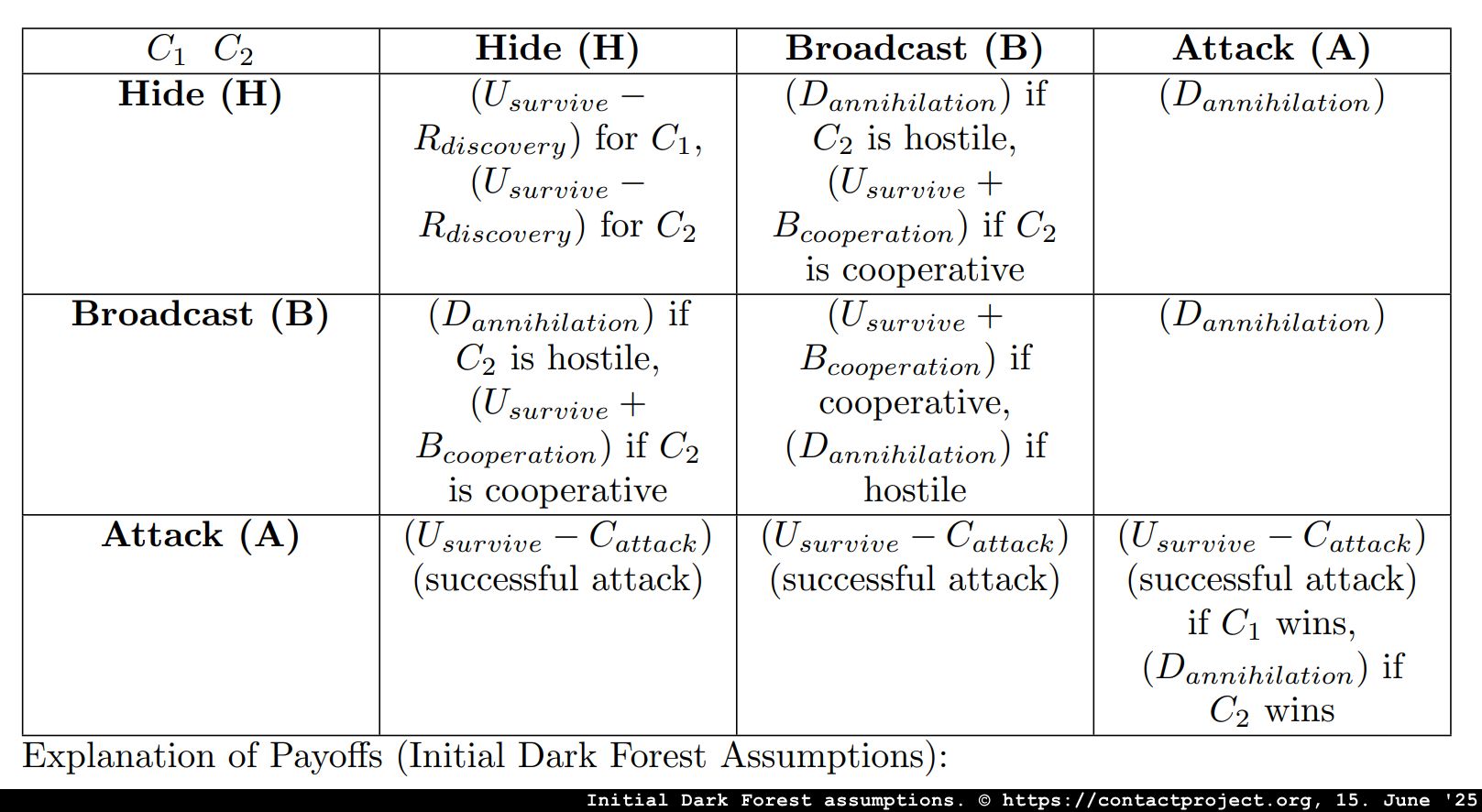 | $C_1$ $C_2$ | **Hide (H)** | **Broadcast (B)** | **Attack (A)** |
|---|---|---|---|
| **Hide (H)** | $(U_{survive} - R_{discovery})$ for $C_1$, $(U_{survive} - R_{discovery})$ for $C_2$ | $(D_{annihilation})$ if $C_2$ is hostile, $(U_{survive} + B_{cooperation})$ if $C_2$ is cooperative | $(D_{annihilation})$ |
| **Broadcast (B)** | $(D_{annihilation})$ if $C_2$ is hostile, $(U_{survive} + B_{cooperation})$ if $C_2$ is cooperative | $(U_{survive} + B_{cooperation})$ if cooperative, $(D_{annihilation})$ if hostile | $(D_{annihilation})$ |
| **Attack (A)** | $(U_{survive} - C_{attack})$ (successful attack) | $(U_{survive} - C_{attack})$ (successful attack) | $(U_{survive} - C_{attack})$ (successful attack) if $C_1$ wins, $(D_{annihilation})$ if $C_2$ wins |

Explanation of Payoffs (Initial Dark Forest Assumptions):

Initial Dark Forest assumptions. © https://contactproject.org, 15. June '25